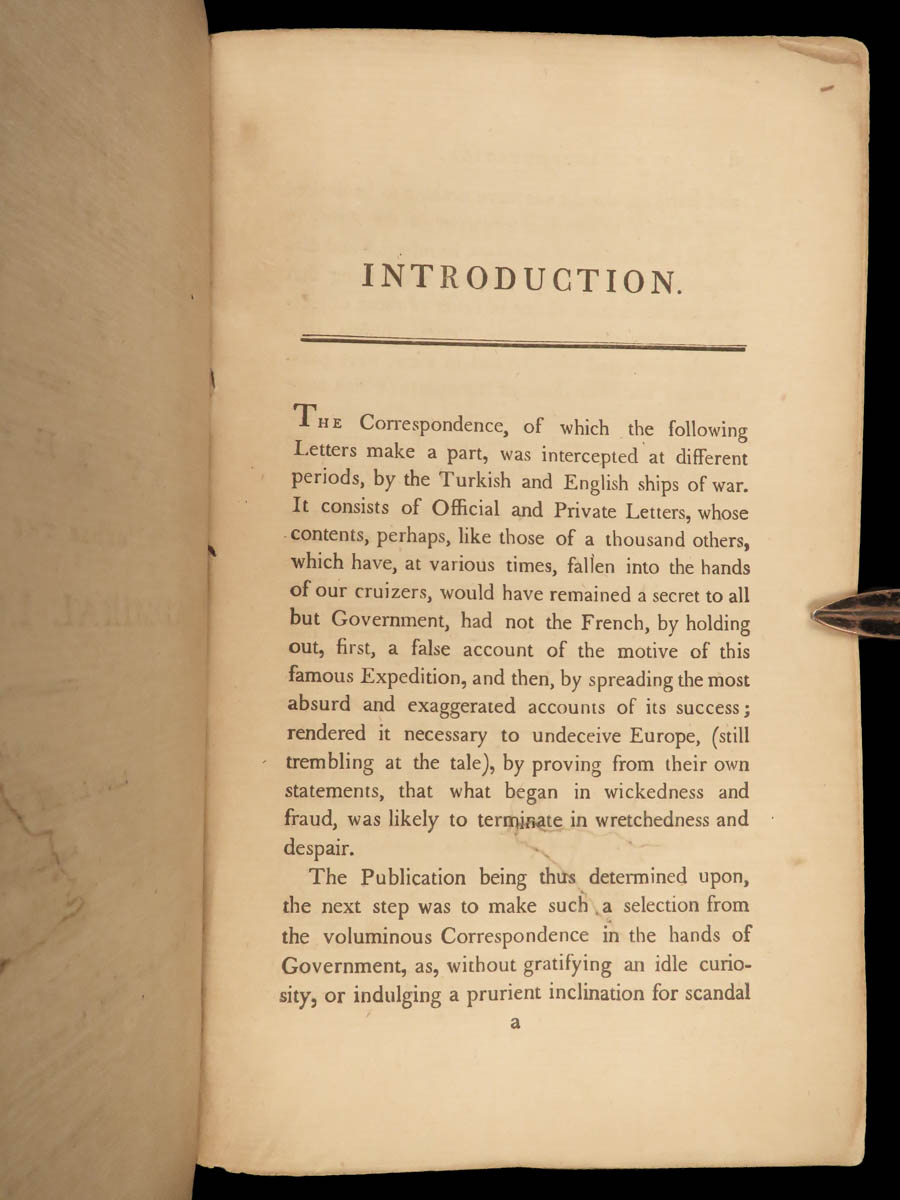 INTRODUCTION.

THE Correspondence, of which the following Letters make a part, was intercepted at different periods, by the Turkish and English ships of war. It consists of Official and Private Letters, whose contents, perhaps, like those of a thousand others, which have, at various times, fallen into the hands of our cruizers, would have remained a secret to all but Government, had not the French, by holding out, first, a false account of the motive of this famous Expedition, and then, by spreading the most absurd and exaggerated accounts of its success; rendered it necessary to undeceive Europe, (still trembling at the tale), by proving from their own statements, that what began in wickedness and fraud, was likely to terminate in wretchedness and despair.

The Publication being thus determined upon, the next step was to make such a selection from the voluminous Correspondence in the hands of Government, as, without gratifying an idle curiosity, or indulging a prurient inclination for scandal

a